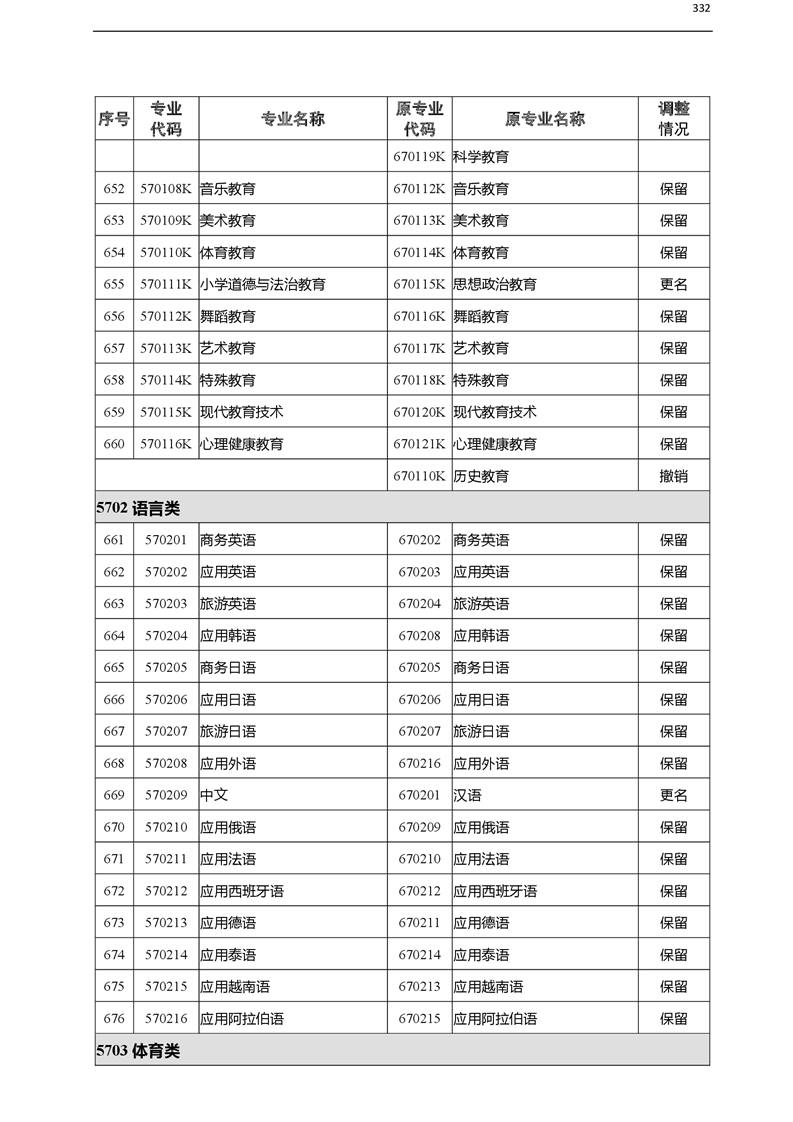 332

| 序号 | 专业代码 | 专业名称 | 原专业代码 | 原专业名称 | 调整情况 |
|---|---|---|---|---|---|
| | | | 670119K | 科学教育 | |
| 652 | 570108K | 音乐教育 | 670112K | 音乐教育 | 保留 |
| 653 | 570109K | 美术教育 | 670113K | 美术教育 | 保留 |
| 654 | 570110K | 体育教育 | 670114K | 体育教育 | 保留 |
| 655 | 570111K | 小学道德与法治教育 | 670115K | 思想政治教育 | 更名 |
| 656 | 570112K | 舞蹈教育 | 670116K | 舞蹈教育 | 保留 |
| 657 | 570113K | 艺术教育 | 670117K | 艺术教育 | 保留 |
| 658 | 570114K | 特殊教育 | 670118K | 特殊教育 | 保留 |
| 659 | 570115K | 现代教育技术 | 670120K | 现代教育技术 | 保留 |
| 660 | 570116K | 心理健康教育 | 670121K | 心理健康教育 | 保留 |
| | | | 670110K | 历史教育 | 撤销 |
| 5702 语言类 | | | | | |
| 661 | 570201 | 商务英语 | 670202 | 商务英语 | 保留 |
| 662 | 570202 | 应用英语 | 670203 | 应用英语 | 保留 |
| 663 | 570203 | 旅游英语 | 670204 | 旅游英语 | 保留 |
| 664 | 570204 | 应用韩语 | 670208 | 应用韩语 | 保留 |
| 665 | 570205 | 商务日语 | 670205 | 商务日语 | 保留 |
| 666 | 570206 | 应用日语 | 670206 | 应用日语 | 保留 |
| 667 | 570207 | 旅游日语 | 670207 | 旅游日语 | 保留 |
| 668 | 570208 | 应用外语 | 670216 | 应用外语 | 保留 |
| 669 | 570209 | 中文 | 670201 | 汉语 | 更名 |
| 670 | 570210 | 应用俄语 | 670209 | 应用俄语 | 保留 |
| 671 | 570211 | 应用法语 | 670210 | 应用法语 | 保留 |
| 672 | 570212 | 应用西班牙语 | 670212 | 应用西班牙语 | 保留 |
| 673 | 570213 | 应用德语 | 670211 | 应用德语 | 保留 |
| 674 | 570214 | 应用泰语 | 670214 | 应用泰语 | 保留 |
| 675 | 570215 | 应用越南语 | 670213 | 应用越南语 | 保留 |
| 676 | 570216 | 应用阿拉伯语 | 670215 | 应用阿拉伯语 | 保留 |
| 5703 体育类 | | | | | |